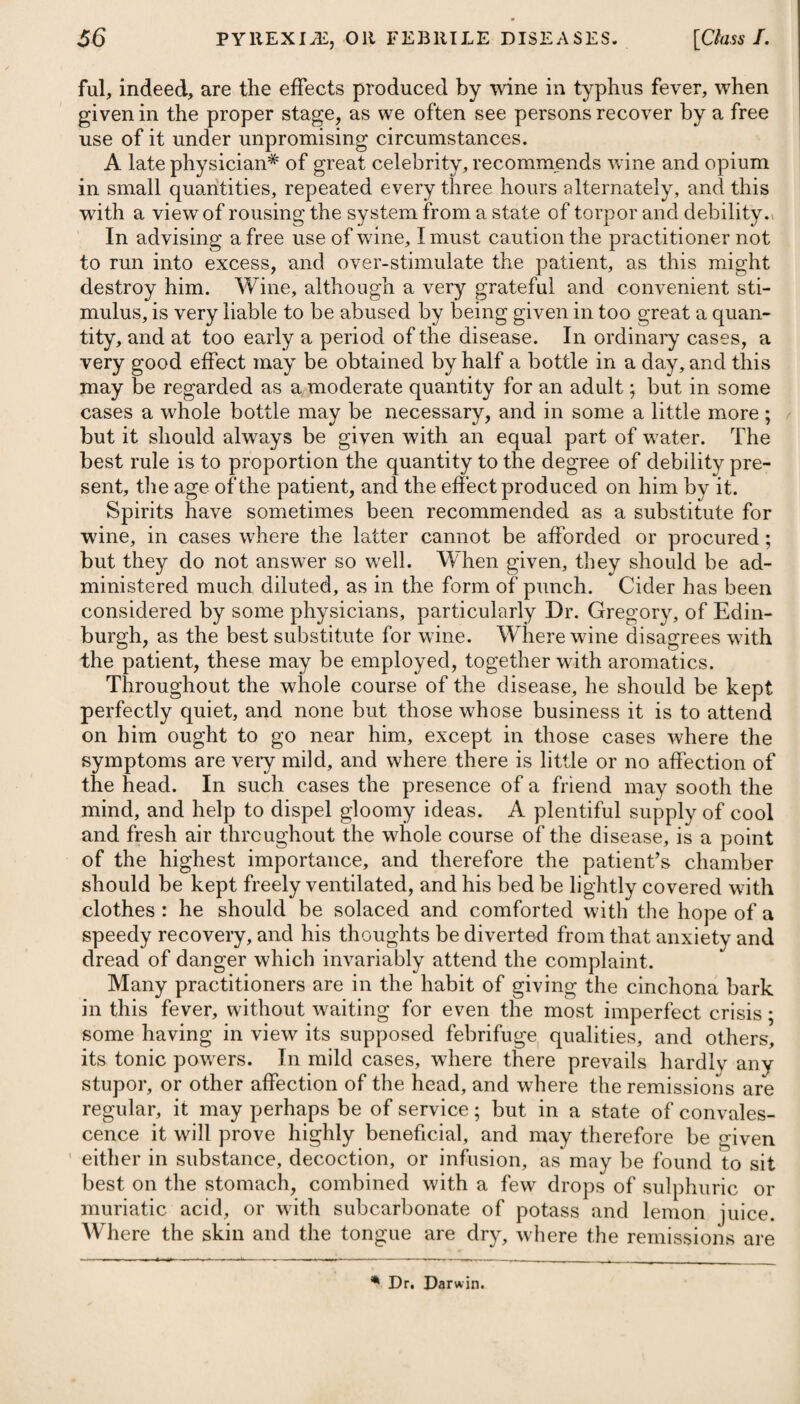 56 PYREXIÆ, OR FEBRILE DISEASES. [Class I.

ful, indeed, are the effects produced by wine in typhus fever, when given in the proper stage, as we often see persons recover by a free use of it under unpromising circumstances.

A late physician* of great celebrity, recommends wine and opium in small quantities, repeated every three hours alternately, and this with a view of rousing the system from a state of torpor and debility.

In advising a free use of wine, I must caution the practitioner not to run into excess, and over-stimulate the patient, as this might destroy him. Wine, although a very grateful and convenient stimulus, is very liable to be abused by being given in too great a quantity, and at too early a period of the disease. In ordinary cases, a very good effect may be obtained by half a bottle in a day, and this may be regarded as a moderate quantity for an adult; but in some cases a whole bottle may be necessary, and in some a little more; but it should always be given with an equal part of water. The best rule is to proportion the quantity to the degree of debility present, the age of the patient, and the effect produced on him by it.

Spirits have sometimes been recommended as a substitute for wine, in cases where the latter cannot be afforded or procured; but they do not answer so well. When given, they should be administered much diluted, as in the form of punch. Cider has been considered by some physicians, particularly Dr. Gregory, of Edinburgh, as the best substitute for wine. Where wine disagrees with the patient, these may be employed, together with aromatics.

Throughout the whole course of the disease, he should be kept perfectly quiet, and none but those whose business it is to attend on him ought to go near him, except in those cases where the symptoms are very mild, and where there is little or no affection of the head. In such cases the presence of a friend may sooth the mind, and help to dispel gloomy ideas. A plentiful supply of cool and fresh air throughout the whole course of the disease, is a point of the highest importance, and therefore the patient's chamber should be kept freely ventilated, and his bed be lightly covered with clothes: he should be solaced and comforted with the hope of a speedy recovery, and his thoughts be diverted from that anxiety and dread of danger which invariably attend the complaint.

Many practitioners are in the habit of giving the cinchona bark in this fever, without waiting for even the most imperfect crisis; some having in view its supposed febrifuge qualities, and others, its tonic powers. In mild cases, where there prevails hardly any stupor, or other affection of the head, and where the remissions are regular, it may perhaps be of service; but in a state of convalescence it will prove highly beneficial, and may therefore be given either in substance, decoction, or infusion, as may be found to sit best on the stomach, combined with a few drops of sulphuric or muriatic acid, or with subcarbonate of potass and lemon juice. Where the skin and the tongue are dry, where the remissions are

* Dr. Darwin.